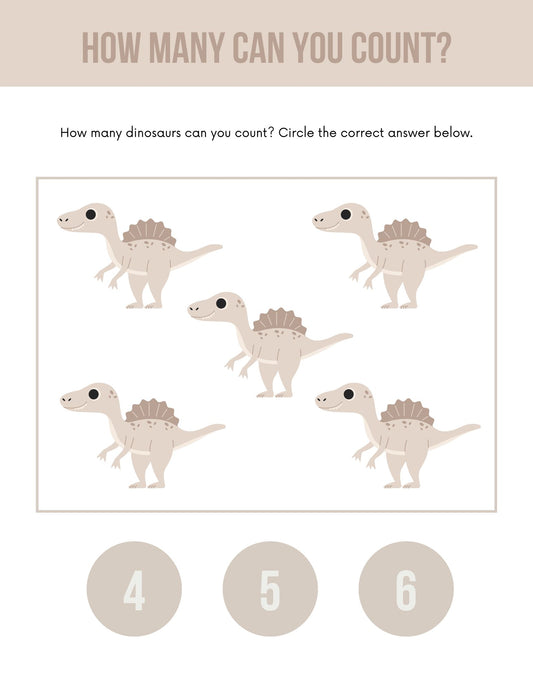 HOW MANY CAN YOU COUNT?

How many dinosaurs can you count? Circle the correct answer below.

4 5 6